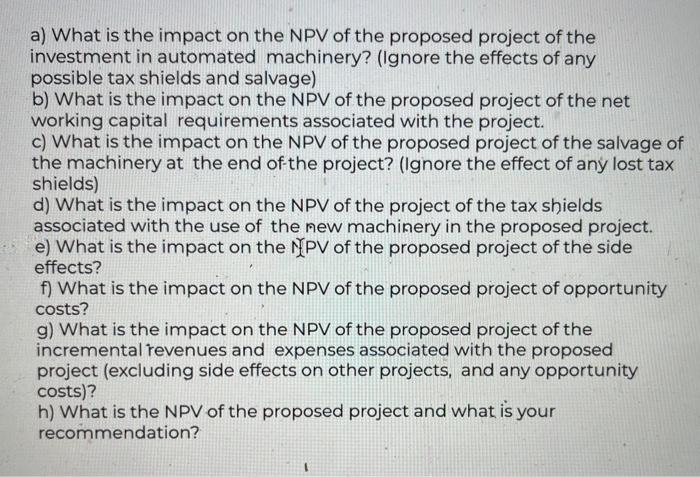 a) What is the impact on the NPV of the proposed project of the investment in automated machinery? (Ignore the effects of any possible tax shields and salvage)
b) What is the impact on the NPV of the proposed project of the net working capital requirements associated with the project.
c) What is the impact on the NPV of the proposed project of the salvage of the machinery at the end of the project? (Ignore the effect of any lost tax shields)
d) What is the impact on the NPV of the project of the tax shields associated with the use of the new machinery in the proposed project.
e) What is the impact on the NPV of the proposed project of the side effects?
f) What is the impact on the NPV of the proposed project of opportunity costs?
g) What is the impact on the NPV of the proposed project of the incremental revenues and expenses associated with the proposed project (excluding side effects on other projects, and any opportunity costs)?
h) What is the NPV of the proposed project and what is your recommendation?